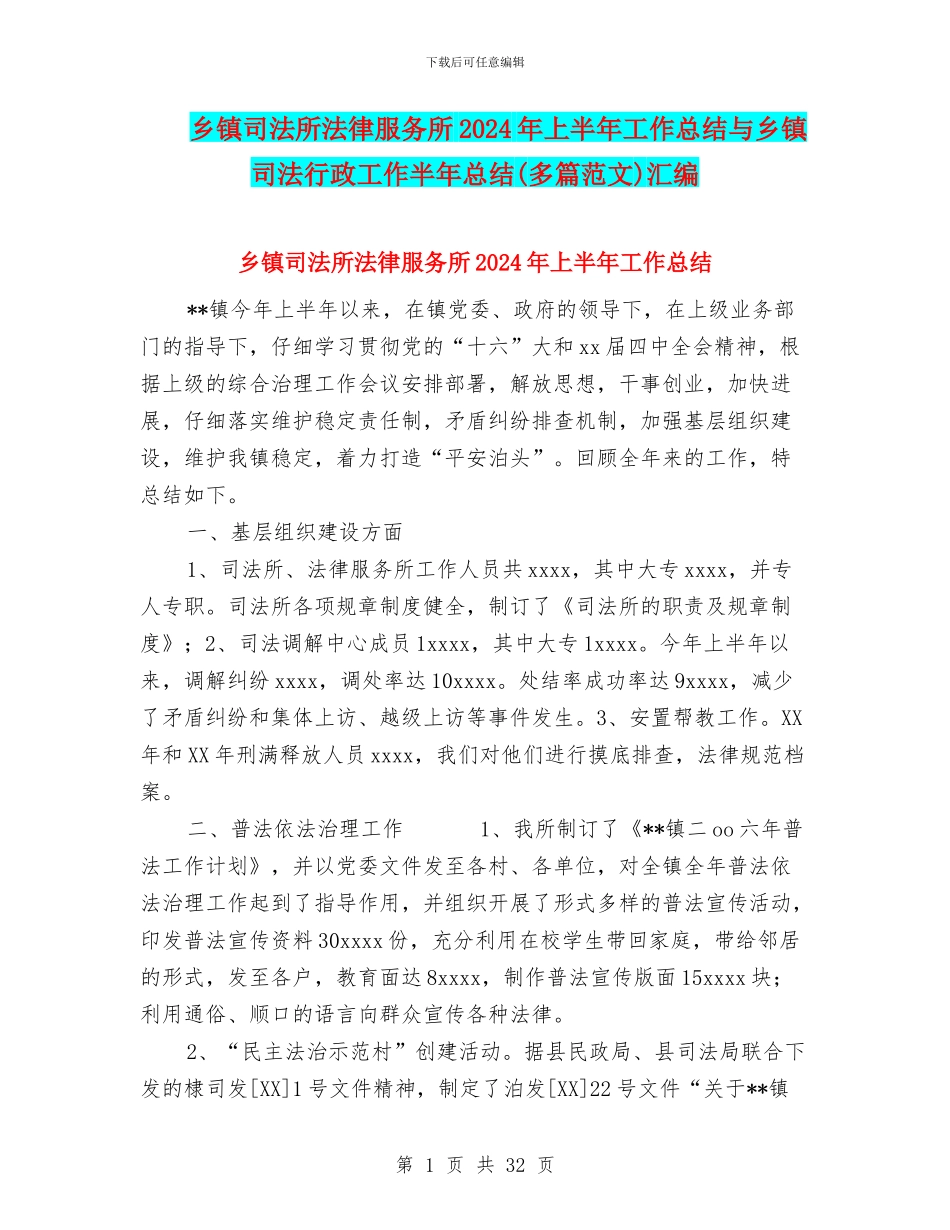 下载后可任意编辑

乡镇司法所法律服务所2024年上半年工作总结与乡镇司法行政工作半年总结(多篇范文)汇编

乡镇司法所法律服务所2024年上半年工作总结

**镇今年上半年以来，在镇党委、政府的领导下，在上级业务部门的指导下，仔细学习贯彻党的“十六”大和xx届四中全会精神，根据上级的综合治理工作会议安排部署，解放思想，干事创业，加快进展，仔细落实维护稳定责任制，矛盾纠纷排查机制，加强基层组织建设，维护我镇稳定，着力打造“平安泊头”。回顾全年来的工作，特总结如下。

一、基层组织建设方面

1、司法所、法律服务所工作人员共xxxx，其中大专xxxx，并专人专职。司法所各项规章制度健全，制订了《司法所的职责及规章制度》；2、司法调解中心成员1xxxx，其中大专1xxxx。今年上半年以来，调解纠纷xxxx，调处率达10xxxx。处结率成功率达9xxxx，减少了矛盾纠纷和集体上访、越级上访等事件发生。3、安置帮教工作。XX年和XX年刑满释放人员xxxx，我们对他们进行摸底排查，法律规范档案。

二、普法依法治理工作　　1、我所制订了《**镇二oo六年普法工作计划》，并以党委文件发至各村、各单位，对全镇全年普法依法治理工作起到了指导作用，并组织开展了形式多样的普法宣传活动，印发普法宣传资料30xxxx份，充分利用在校学生带回家庭，带给邻居的形式，发至各户，教育面达8xxxx，制作普法宣传版面15xxxx块；利用通俗、顺口的语言向群众宣传各种法律。

2、“民主法治示范村”创建活动。据县民政局、县司法局联合下发的棣司发[XX]1号文件精神，制定了泊发[XX]22号文件“关于**镇

第 1 页 共 32 页